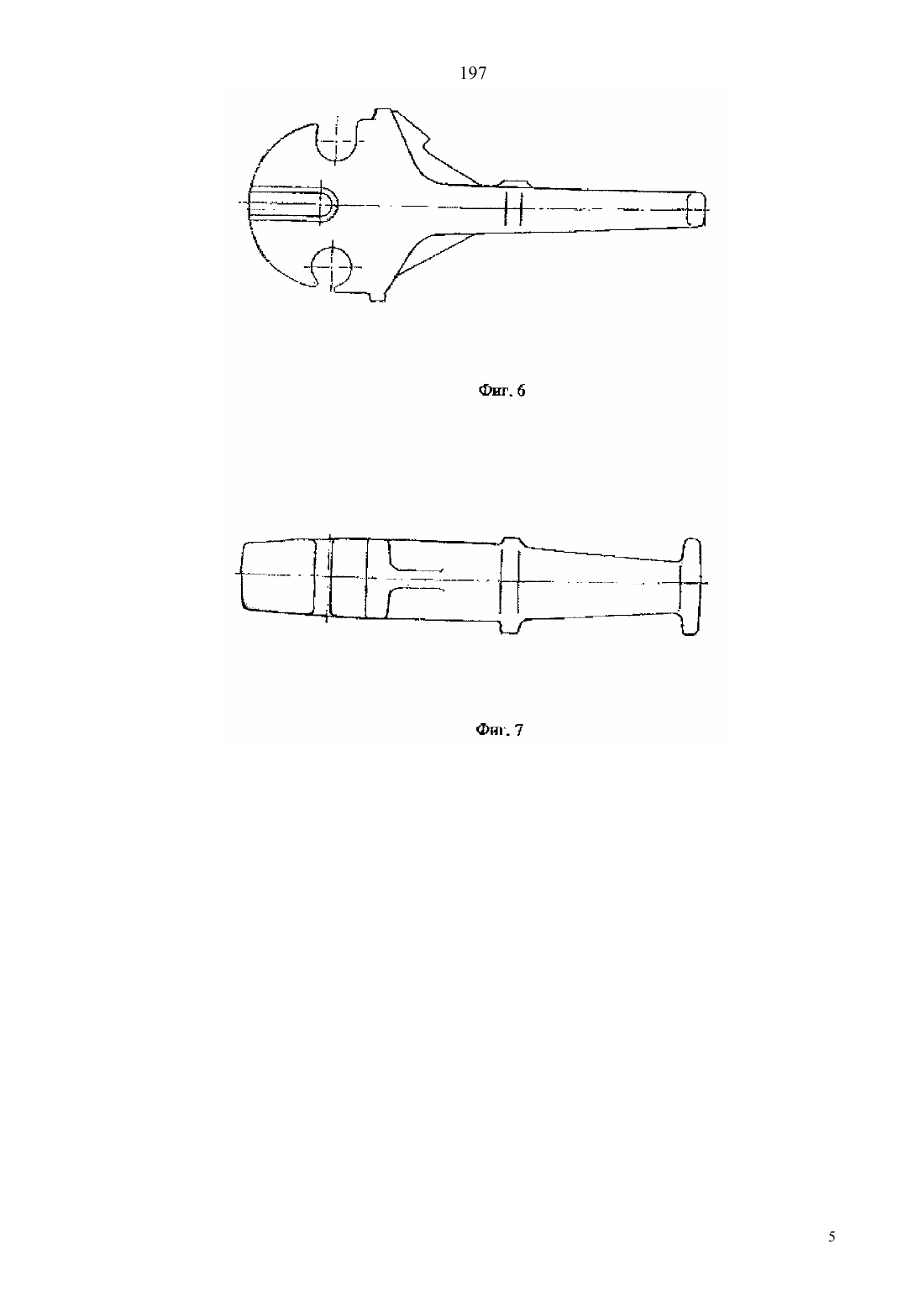 197

Фиг. 6

Фиг. 7

5